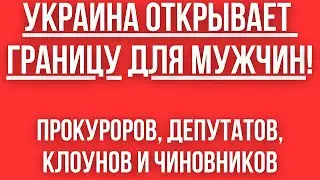 УКРАИНА ОТКРЫВАЕТ ГРАНИЦУ ДЛЯ МУЖЧИН!

ПРОКУРОРОВ, ДЕПУТАТОВ, КЛОУНОВ И ЧИНОВНИКОВ